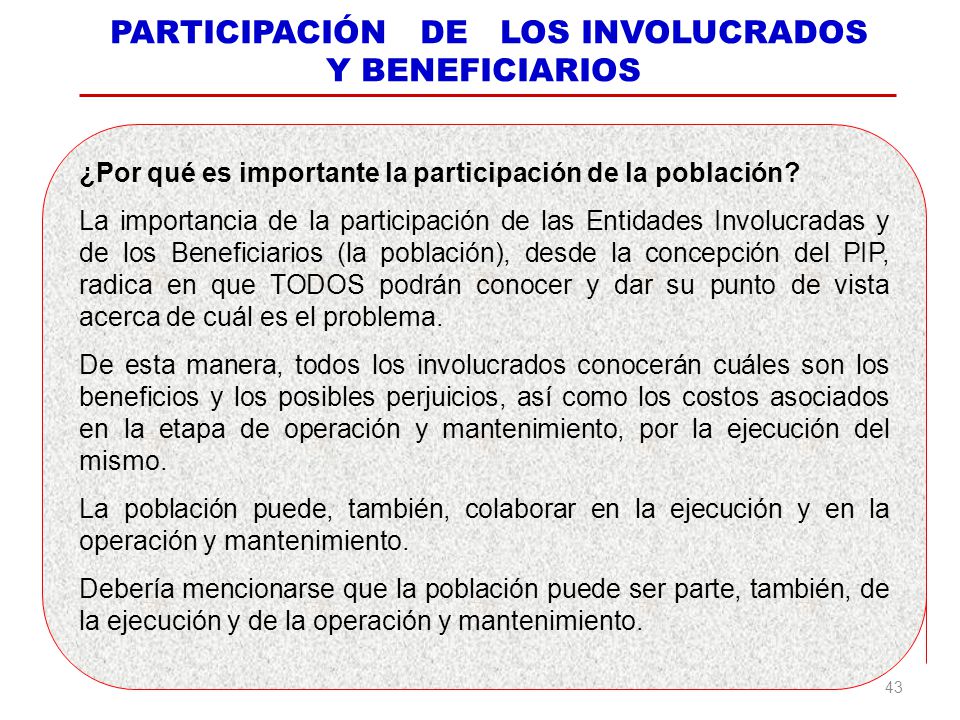 PARTICIPACIÓN DE LOS INVOLUCRADOS Y BENEFICIARIOS

¿Por qué es importante la participación de la población?

La importancia de la participación de las Entidades Involucradas y de los Beneficiarios (la población), desde la concepción del PIP, radica en que TODOS podrán conocer y dar su punto de vista acerca de cuál es el problema.

De esta manera, todos los involucrados conocerán cuáles son los beneficios y los posibles perjuicios, así como los costos asociados en la etapa de operación y mantenimiento, por la ejecución del mismo.

La población puede, también, colaborar en la ejecución y en la operación y mantenimiento.

Debería mencionarse que la población puede ser parte, también, de la ejecución y de la operación y mantenimiento.

43